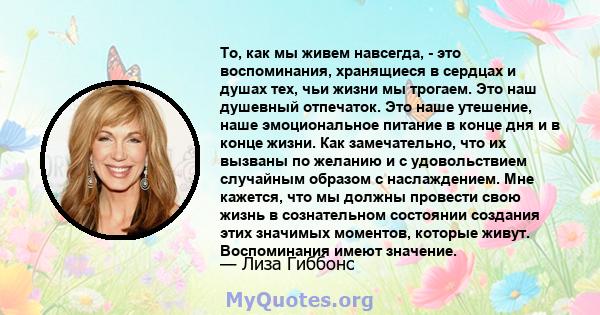 То, как мы живем навсегда, - это воспоминания, хранящиеся в сердцах и душах тех, чьи жизни мы трогаем. Это наш душевный отпечаток. Это наше утешение, наше эмоциональное питание в конце дня и в конце жизни. Как замечательно, что их вызваны по желанию и с удовольствием случайным образом с наслаждением. Мне кажется, что мы должны провести свою жизнь в сознательном состоянии создания этих значимых моментов, которые живут. Воспоминания имеют значение.

— Лиза Гиббонс

MyQuotes.org